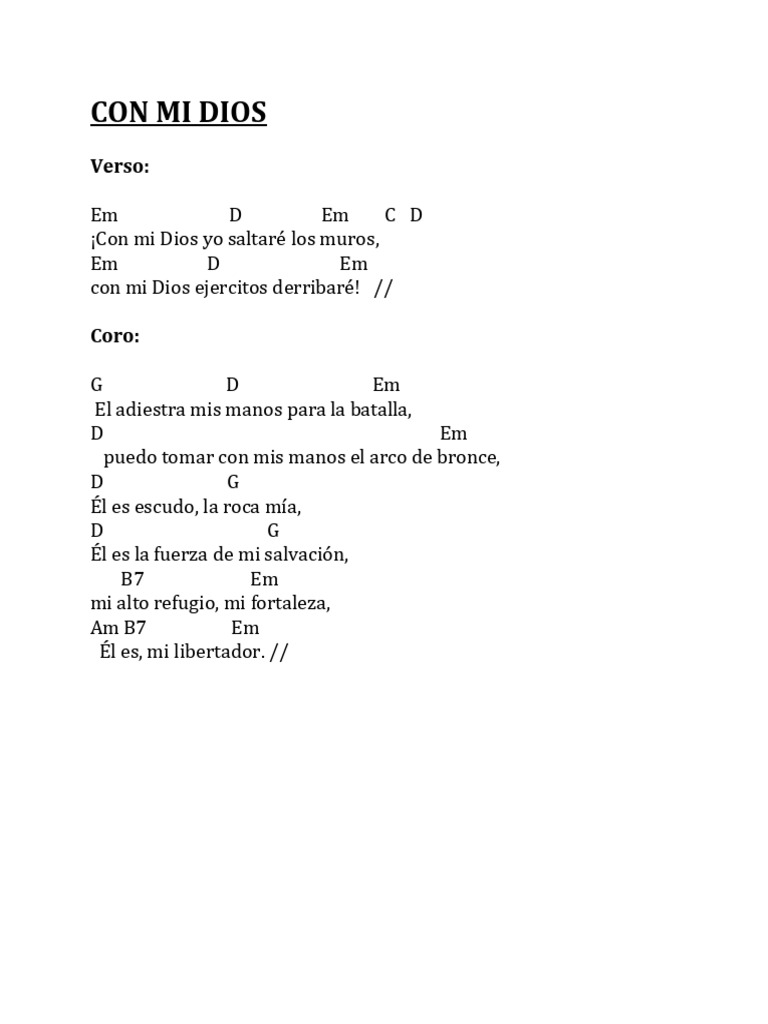 CON MI DIOS

Verso:

Em D Em C D
¡Con mi Dios yo saltaré los muros,
Em D Em
con mi Dios ejercitos derribaré! //

Coro:

G D Em
El adiestra mis manos para la batalla,
D Em
puedo tomar con mis manos el arco de bronce,
D G
Él es escudo, la roca mía,
D G
Él es la fuerza de mi salvación,
B7 Em
mi alto refugio, mi fortaleza,
Am B7 Em
Él es, mi libertador. //